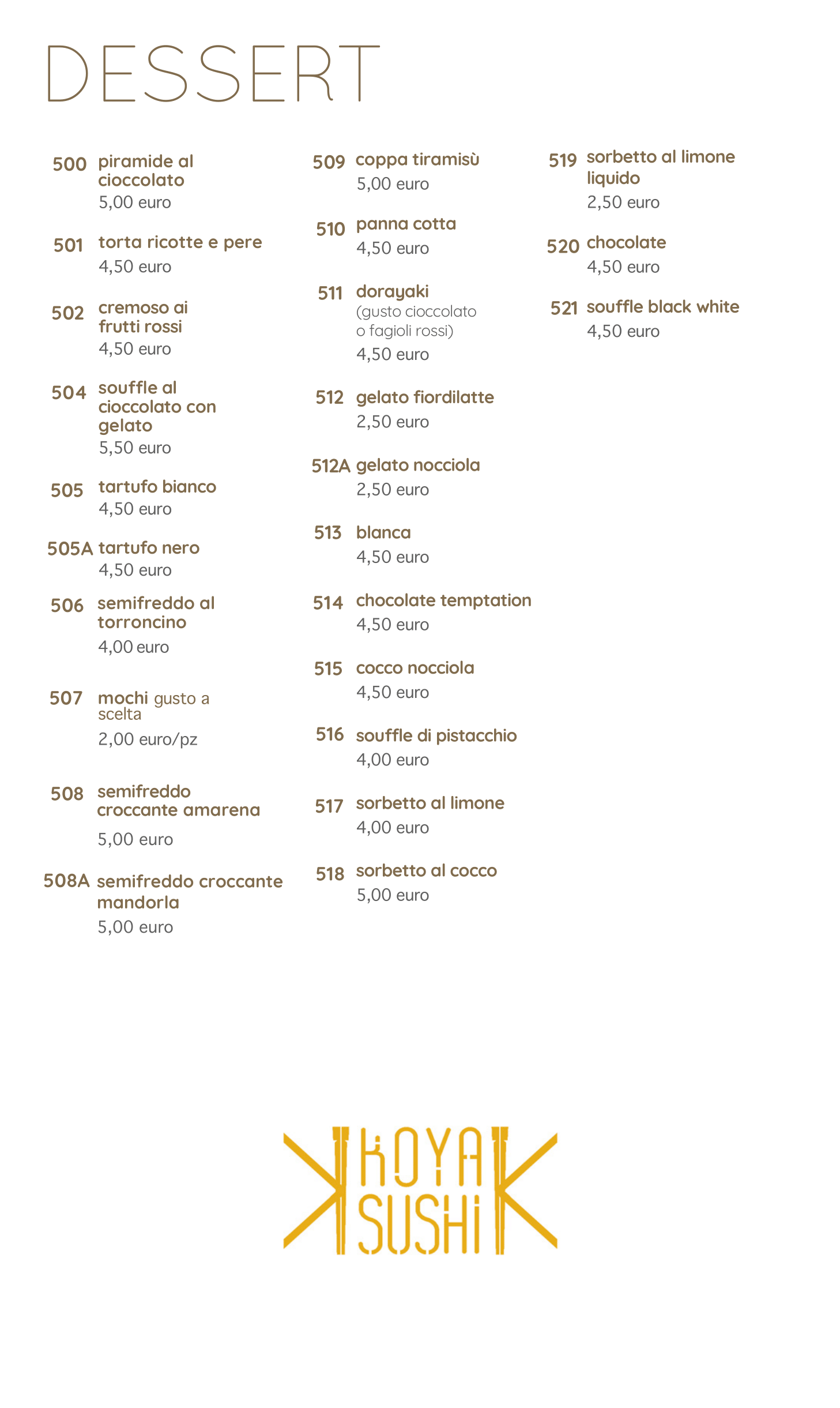 DESSERT

500 piramide al cioccolato
5,00 euro

501 torta ricotte e pere
4,50 euro

502 cremoso ai frutti rossi
4,50 euro

504 souffle al cioccolato con gelato
5,50 euro

505 tartufo bianco
4,50 euro

505A tartufo nero
4,50 euro

506 semifreddo al torroncino
4,00 euro

507 mochi gusto a scelta
2,00 euro/pz

508 semifreddo croccante amarena
5,00 euro

508A semifreddo croccante mandorla
5,00 euro

509 coppa tiramisù
5,00 euro

510 panna cotta
4,50 euro

511 dorayaki
(gusto cioccolato o fagioli rossi)
4,50 euro

512 gelato fiordilatte
2,50 euro

512A gelato nocciola
2,50 euro

513 blanca
4,50 euro

514 chocolate temptation
4,50 euro

515 cocco nocciola
4,50 euro

516 souffle di pistacchio
4,00 euro

517 sorbetto al limone
4,00 euro

518 sorbetto al cocco
5,00 euro

519 sorbetto al limone liquido
2,50 euro

520 chocolate
4,50 euro

521 souffle black white
4,50 euro

KOYA
SUSHI